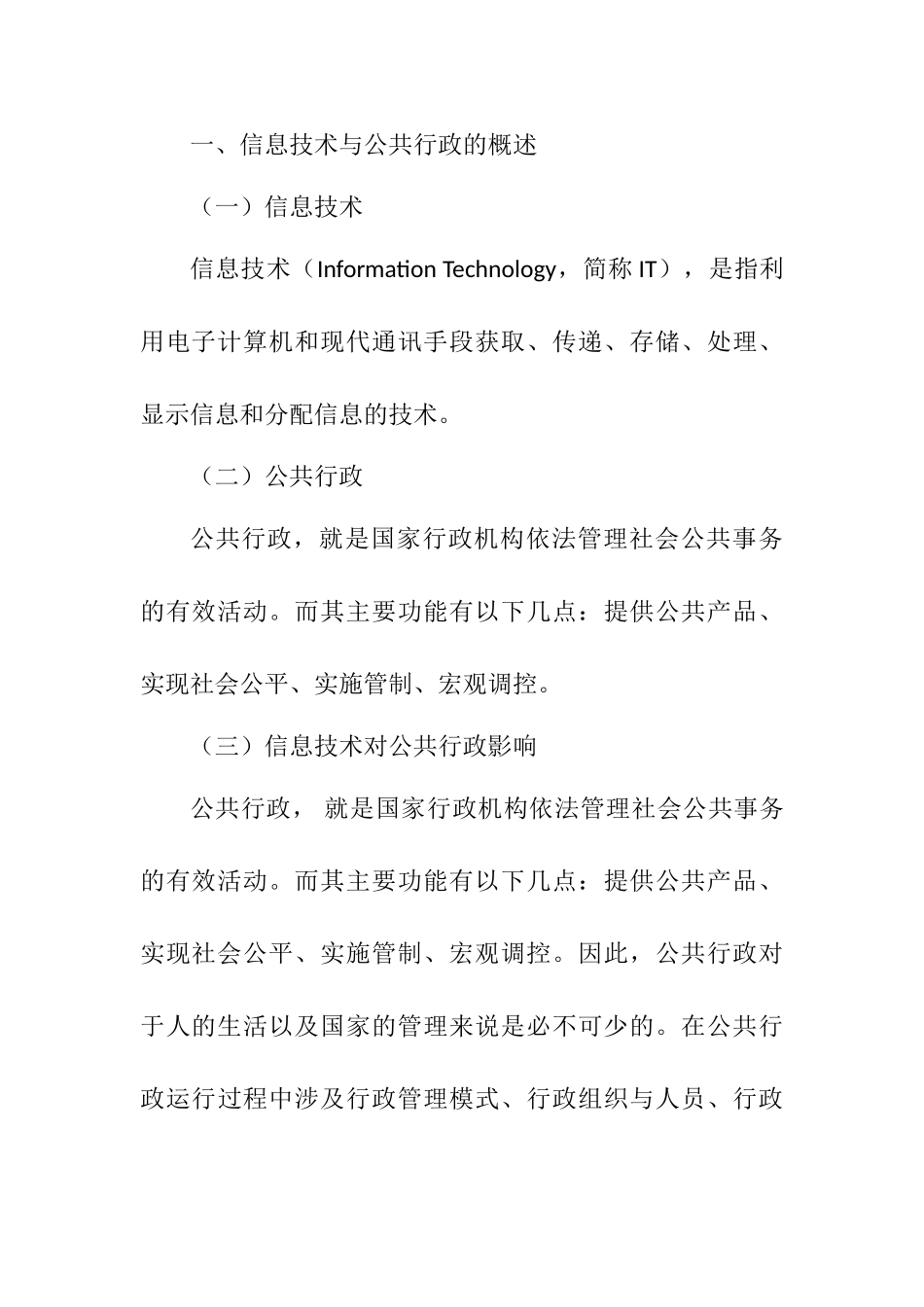 一、信息技术与公共行政的概述

（一）信息技术

信息技术（Information Technology，简称 IT），是指利用电子计算机和现代通讯手段获取、传递、存储、处理、显示信息和分配信息的技术。

（二）公共行政

公共行政，就是国家行政机构依法管理社会公共事务的有效活动。而其主要功能有以下几点：提供公共产品、实现社会公平、实施管制、宏观调控。

（三）信息技术对公共行政影响

公共行政， 就是国家行政机构依法管理社会公共事务的有效活动。而其主要功能有以下几点：提供公共产品、实现社会公平、实施管制、宏观调控。因此，公共行政对于人的生活以及国家的管理来说是必不可少的。在公共行政运行过程中涉及行政管理模式、行政组织与人员、行政